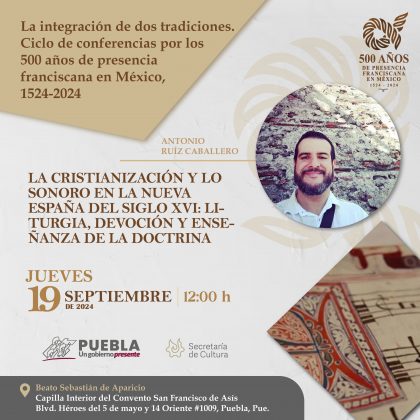 La integración de dos tradiciones. Ciclo de conferencias por los 500 años de presencia franciscana en México, 1524-2024

500 AÑOS
DE PRESENCIA
FRANCISCANA
EN MÉXICO
1524 - 2024

ANTONIO
RUÍZ CABALLERO

LA CRISTIANIZACIÓN Y LO SONORO EN LA NUEVA ESPAÑA DEL SIGLO XVI: LITURGIA, DEVOCIÓN Y ENSEÑANZA DE LA DOCTRINA

JUEVES
19 SEPTIEMBRE
DE 2024
12:00 h

PUEBLA
Un gobierno presente

Secretaría
de Cultura

Beato Sebastián de Aparicio
Capilla Interior del Convento San Francisco de Asis
Blvd. Héroes del 5 de mayo y 14 Oriente #1009, Puebla, Pue.